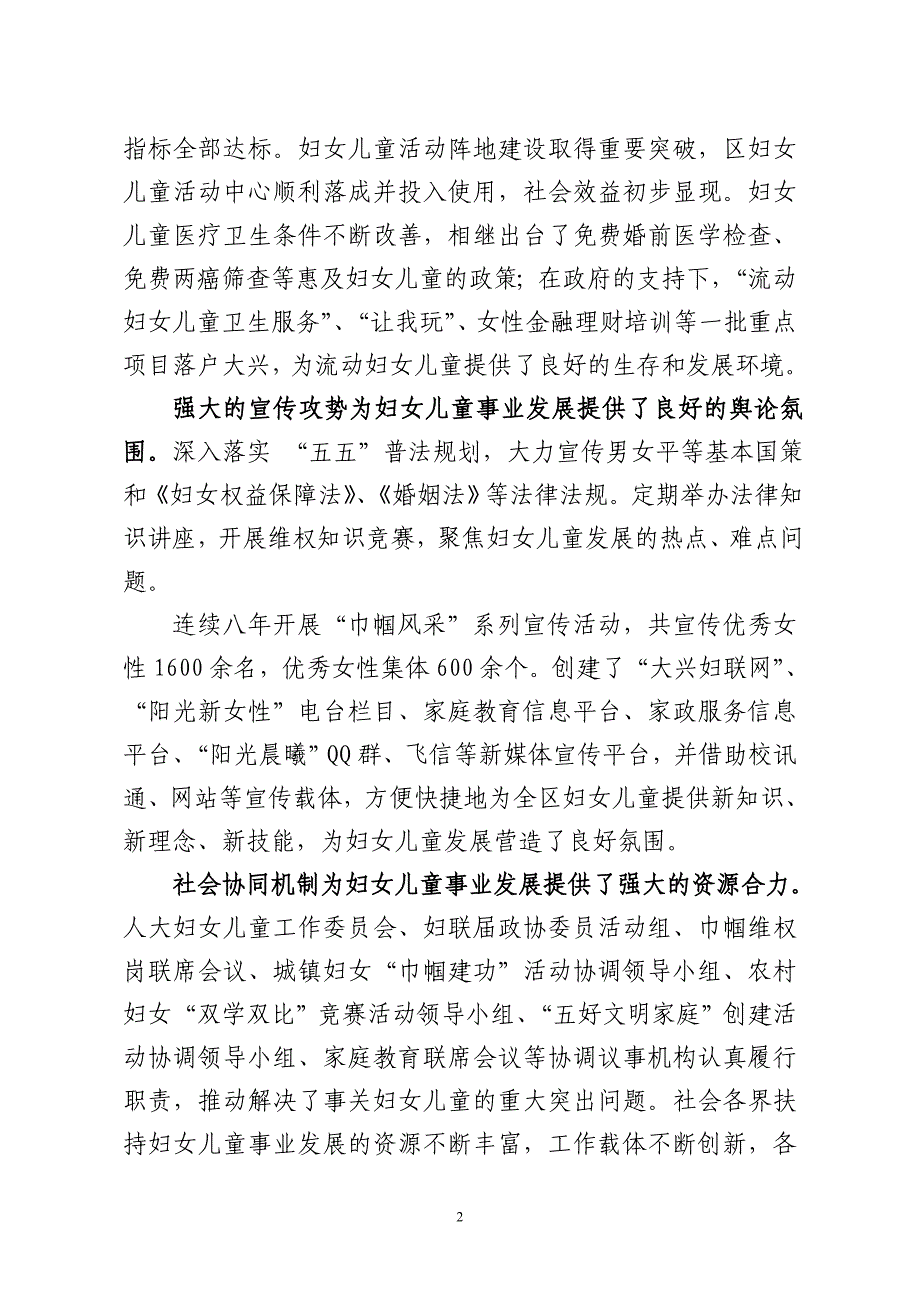 指标全部达标。妇女儿童活动阵地建设取得重要突破，区妇女儿童活动中心顺利落成并投入使用，社会效益初步显现。妇女儿童医疗卫生条件不断改善，相继出台了免费婚前医学检查、免费两癌筛查等惠及妇女儿童的政策；在政府的支持下，“流动妇女儿童卫生服务”、“让我玩”、女性金融理财培训等一批重点项目落户大兴，为流动妇女儿童提供了良好的生存和发展环境。

强大的宣传攻势为妇女儿童事业发展提供了良好的舆论氛围。深入落实 “五五”普法规划，大力宣传男女平等基本国策和《妇女权益保障法》、《婚姻法》等法律法规。定期举办法律知识讲座，开展维权知识竞赛，聚焦妇女儿童发展的热点、难点问题。

连续八年开展“巾帼风采”系列宣传活动，共宣传优秀女性1600余名，优秀女性集体600余个。创建了“大兴妇联网”、“阳光新女性”电台栏目、家庭教育信息平台、家政服务信息平台、“阳光晨曦”QQ群、飞信等新媒体宣传平台，并借助校讯通、网站等宣传载体，方便快捷地为全区妇女儿童提供新知识、新理念、新技能，为妇女儿童发展营造了良好氛围。

社会协同机制为妇女儿童事业发展提供了强大的资源合力。人大妇女儿童工作委员会、妇联届政协委员活动组、巾帼维权岗联席会议、城镇妇女“巾帼建功”活动协调领导小组、农村妇女“双学双比”竞赛活动领导小组、“五好文明家庭”创建活动协调领导小组、家庭教育联席会议等协调议事机构认真履行职责，推动解决了事关妇女儿童的重大突出问题。社会各界扶持妇女儿童事业发展的资源不断丰富，工作载体不断创新，各

2